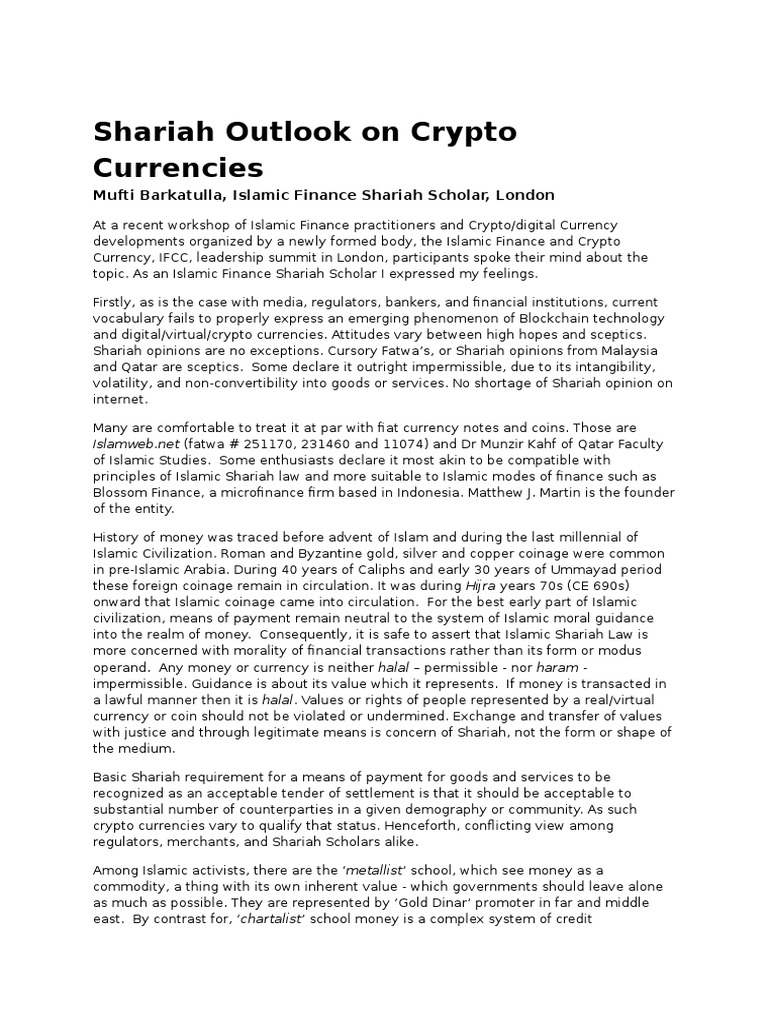 Shariah Outlook on Crypto Currencies

Mufti Barkatulla, Islamic Finance Shariah Scholar, London

At a recent workshop of Islamic Finance practitioners and Crypto/digital Currency developments organized by a newly formed body, the Islamic Finance and Crypto Currency, IFCC, leadership summit in London, participants spoke their mind about the topic. As an Islamic Finance Shariah Scholar I expressed my feelings.

Firstly, as is the case with media, regulators, bankers, and financial institutions, current vocabulary fails to properly express an emerging phenomenon of Blockchain technology and digital/virtual/crypto currencies. Attitudes vary between high hopes and sceptics. Shariah opinions are no exceptions. Cursory Fatwa's, or Shariah opinions from Malaysia and Qatar are sceptics. Some declare it outright impermissible, due to its intangibility, volatility, and non-convertibility into goods or services. No shortage of Shariah opinion on internet.

Many are comfortable to treat it at par with fiat currency notes and coins. Those are Islamweb.net (fatwa # 251170, 231460 and 11074) and Dr Munzir Kahf of Qatar Faculty of Islamic Studies. Some enthusiasts declare it most akin to be compatible with principles of Islamic Shariah law and more suitable to Islamic modes of finance such as Blossom Finance, a microfinance firm based in Indonesia. Matthew J. Martin is the founder of the entity.

History of money was traced before advent of Islam and during the last millennial of Islamic Civilization. Roman and Byzantine gold, silver and copper coinage were common in pre-Islamic Arabia. During 40 years of Caliphs and early 30 years of Ummayad period these foreign coinage remain in circulation. It was during Hijra years 70s (CE 690s) onward that Islamic coinage came into circulation. For the best early part of Islamic civilization, means of payment remain neutral to the system of Islamic moral guidance into the realm of money. Consequently, it is safe to assert that Islamic Shariah Law is more concerned with morality of financial transactions rather than its form or modus operand. Any money or currency is neither halal – permissible - nor haram - impermissible. Guidance is about its value which it represents. If money is transacted in a lawful manner then it is halal. Values or rights of people represented by a real/virtual currency or coin should not be violated or undermined. Exchange and transfer of values with justice and through legitimate means is concern of Shariah, not the form or shape of the medium.

Basic Shariah requirement for a means of payment for goods and services to be recognized as an acceptable tender of settlement is that it should be acceptable to substantial number of counterparties in a given demography or community. As such crypto currencies vary to qualify that status. Henceforth, conflicting view among regulators, merchants, and Shariah Scholars alike.

Among Islamic activists, there are the 'metallist' school, which see money as a commodity, a thing with its own inherent value - which governments should leave alone as much as possible. They are represented by 'Gold Dinar' promoter in far and middle east. By contrast for, 'chartalist' school money is a complex system of credit